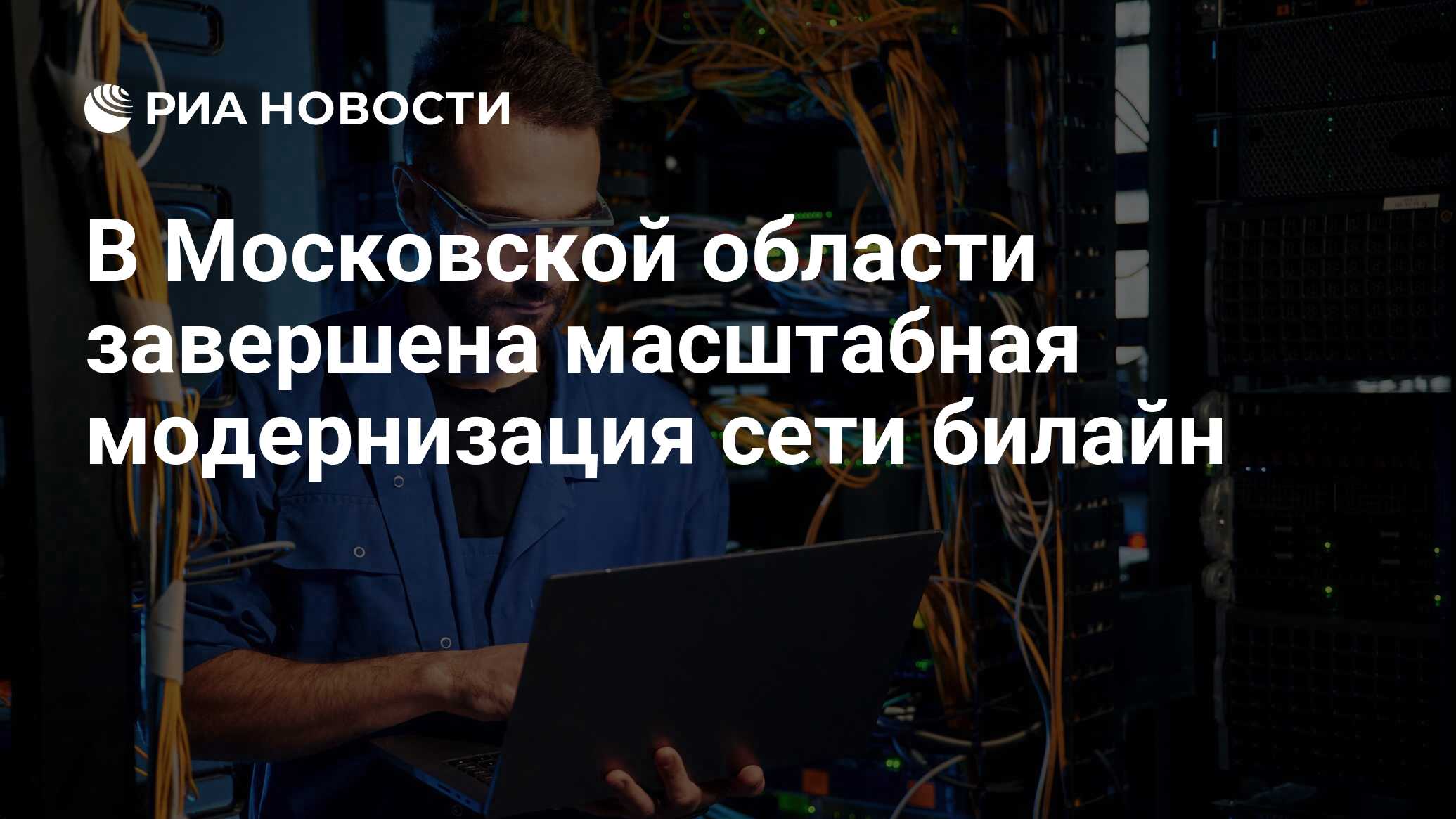 РИА НОВОСТИ

В Московской области завершена масштабная модернизация сети билайн